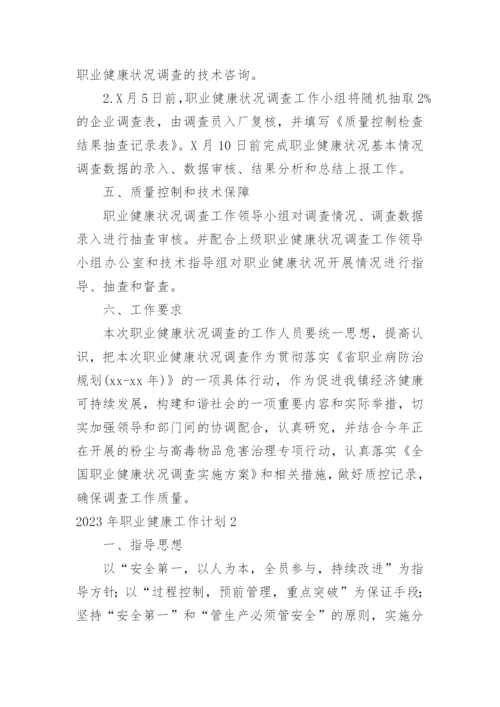 职业健康状况调查的技术咨询。

2.X月5日前,职业健康状况调查工作小组将随机抽取2%的企业调查表，由调查员入厂复核，并填写《质量控制检查结果抽查记录表》。X月10日前完成职业健康状况基本情况调查数据的录入、数据审核、结果分析和总结上报工作。

五、质量控制和技术保障

职业健康状况调查工作领导小组对调查情况、调查数据录入进行抽查审核。并配合上级职业健康状况调查工作领导小组办公室和技术指导组对职业健康状况开展情况进行指导、抽查和督查。

六、工作要求

本次职业健康状况调查的工作人员要统一思想，提高认识，把本次职业健康状况调查作为贯彻落实《省职业病防治规划(xx-xx年)》的一项具体行动，作为促进我镇经济健康可持续发展，构建和谐社会的一项重要内容和实际举措，切实加强领导和部门间的协调配合，认真研究，并结合今年正在开展的粉尘与高毒物品危害治理专项行动，认真落实《全国职业健康状况调查实施方案》和相关措施，做好质控记录，确保调查工作质量。

2023年职业健康工作计划2

一、指导思想

以“安全第一，以人为本，全员参与，持续改进”为指导方针；以“过程控制，预前管理，重点突破”为保证手段；坚持“安全第一”和“管生产必须管安全”的原则，实施分